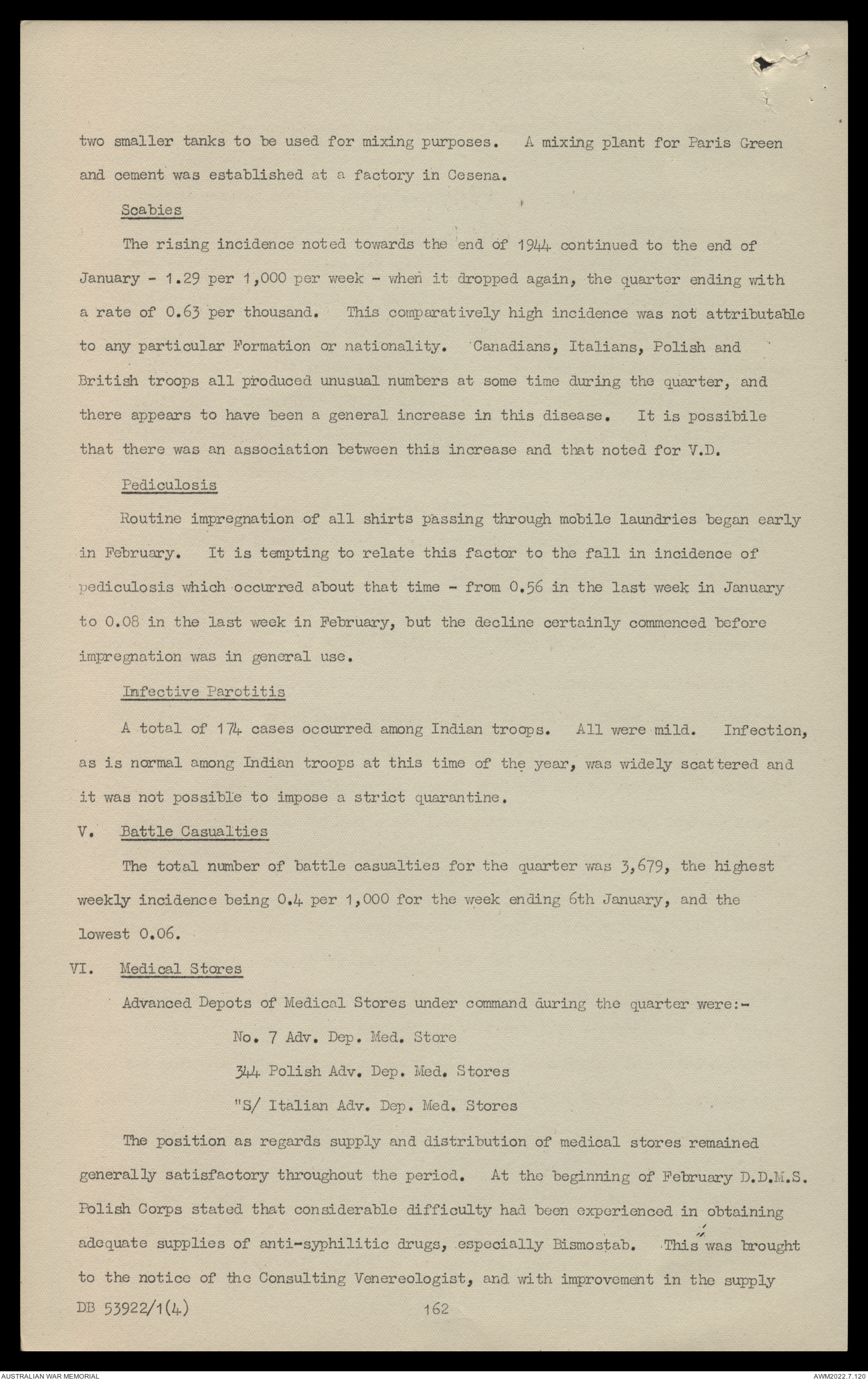 two smaller tanks to be used for mixing purposes. A mixing plant for Paris Green and cement was established at a factory in Cesena.

Scabies

The rising incidence noted towards the end of 1944 continued to the end of January - 1.29 per 1,000 per week - when it dropped again, the quarter ending with a rate of 0.63 per thousand. This comparatively high incidence was not attributable to any particular Formation or nationality. Canadians, Italians, Polish and British troops all produced unusual numbers at some time during the quarter, and there appears to have been a general increase in this disease. It is possibile that there was an association between this increase and that noted for V.D.

Pediculosis

Routine impregnation of all shirts passing through mobile laundries began early in February. It is tempting to relate this factor to the fall in incidence of pediculosis which occurred about that time - from 0.56 in the last week in January to 0.08 in the last week in February, but the decline certainly commenced before impregnation was in general use.

Infective Parotitis

A total of 174 cases occurred among Indian troops. All were mild. Infection, as is normal among Indian troops at this time of the year, was widely scattered and it was not possible to impose a strict quarantine.

V. Battle Casualties

The total number of battle casualties for the quarter was 3,679, the highest weekly incidence being 0.4 per 1,000 for the week ending 6th January, and the lowest 0.06.

VI. Medical Stores

Advanced Depots of Medical Stores under command during the quarter were:-

No. 7 Adv. Dep. Med. Store

344 Polish Adv. Dep. Med. Stores

"S/ Italian Adv. Dep. Med. Stores

The position as regards supply and distribution of medical stores remained generally satisfactory throughout the period. At the beginning of February D.D.M.S. Polish Corps stated that considerable difficulty had been experienced in obtaining adequate supplies of anti-syphilitic drugs, especially Bismostab. This was brought to the notice of the Consulting Venereologist, and with improvement in the supply

DB 53922/1(4) 162

AUSTRALIAN WAR MEMORIAL AWM2022.7.120